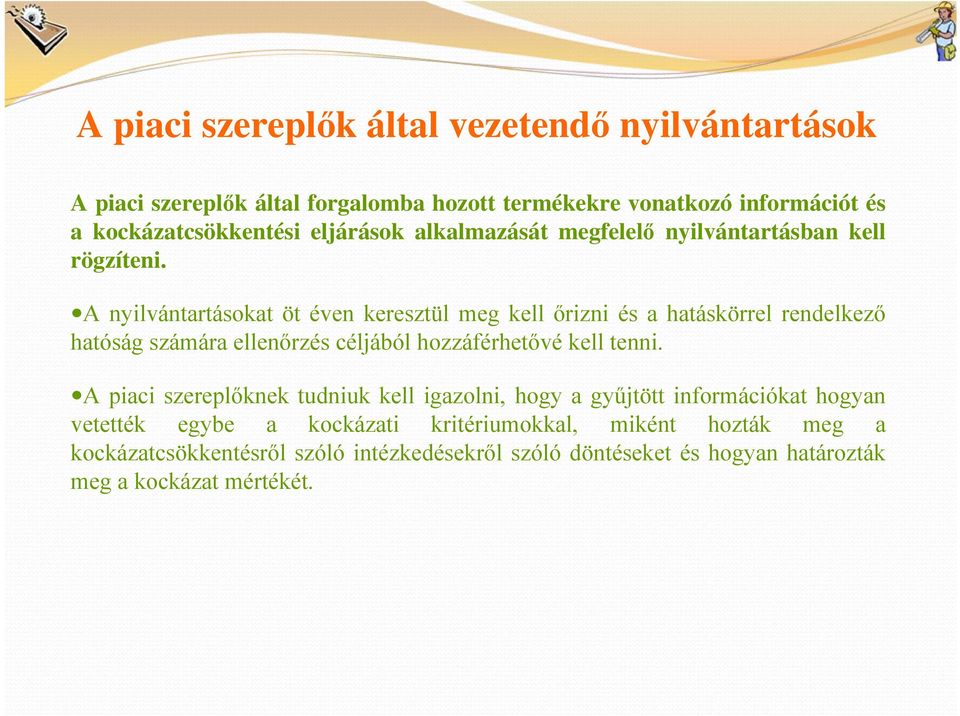 A piaci szereplők által vezetendő nyilvántartások

A piaci szereplők által forgalomba hozott termékekre vonatkozó információt és a kockázatcsökkentési eljárások alkalmazását megfelelő nyilvántartásban kell rögzíteni.

•A nyilvántartásokat öt éven keresztül meg kell őrizni és a hatáskörrel rendelkező hatóság számára ellenőrzés céljából hozzáférhetővé kell tenni.

•A piaci szereplőknek tudniuk kell igazolni, hogy a gyűjtött információkat hogyan vetették egybe a kockázati kritériumokkal, miként hozták meg a kockázatcsökkentésről szóló intézkedésekről szóló döntéseket és hogyan határozták meg a kockázat mértékét.